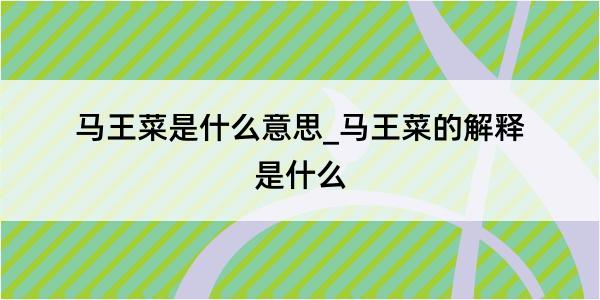 马王菜是什么意思_马王菜的解释是什么